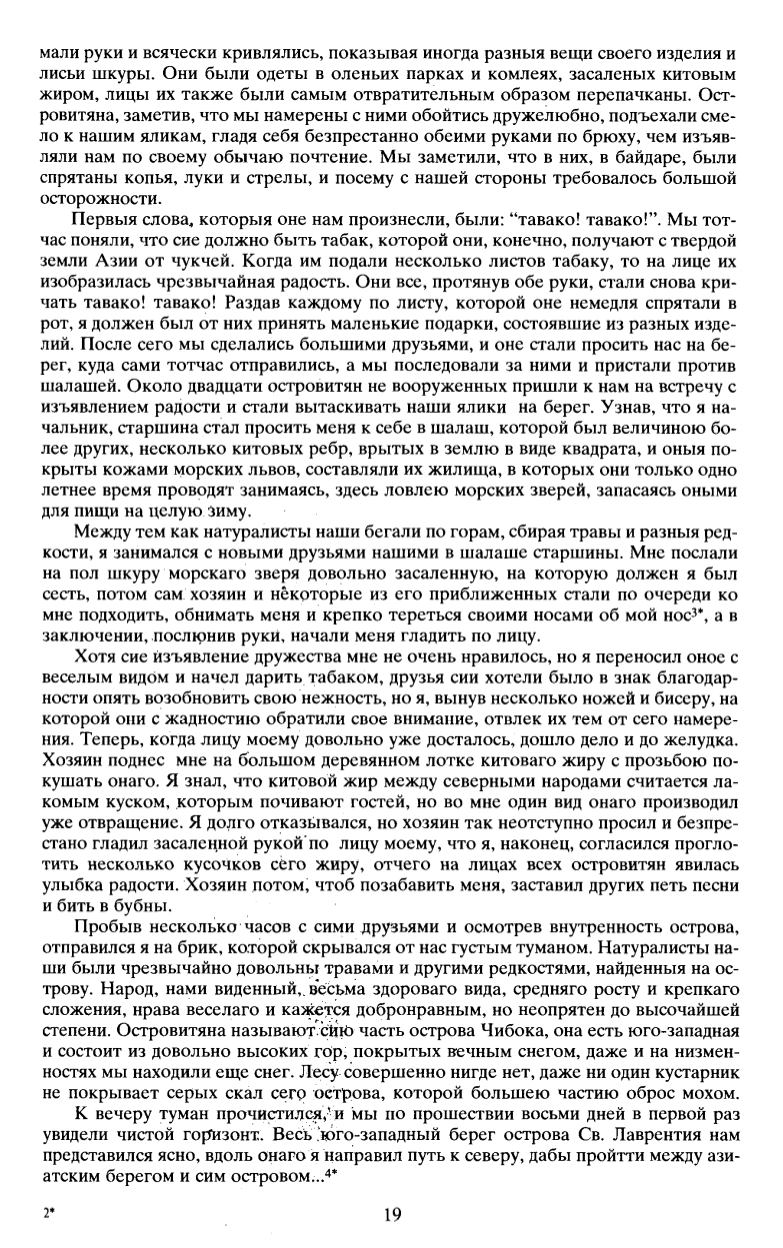 мали руки и всячески кривлялись, показывая иногда разныя вещи своего изделия и лисьи шкуры. Они были одеты в оленьих парках и комлеях, засаленых китовым жиром, лицы их также были самым отвратительным образом перепачканы. Островитяна, заметив, что мы намерены с ними обойтись дружелюбно, подъехали смело к нашим яликам, гладя себя безпрестанно обеими руками по брюху, чем изъявляли нам по своему обычаю почтение. Мы заметили, что в них, в байдаре, были спрятаны копья, луки и стрелы, и посему с нашей стороны требовалось большой осторожности.

Первыя слова, которыя оне нам произнесли, были: "тавако! тавако!". Мы тотчас поняли, что сие должно быть табак, которой они, конечно, получают с твердой земли Азии от чукчей. Когда им подали несколько листов табаку, то на лице их изобразилась чрезвычайная радость. Они все, протянув обе руки, стали снова кричать тавако! тавако! Раздав каждому по листу, которой оне немедля спрятали в рот, я должен был от них принять маленькие подарки, состоявшие из разных изделий. После сего мы сделались большими друзьями, и оне стали просить нас на берег, куда сами тотчас отправились, а мы последовали за ними и пристали против шалашей. Около двадцати островитян не вооруженных пришли к нам на встречу с изъявлением радости и стали вытаскивать наши ялики на берег. Узнав, что я начальник, старшина стал просить меня к себе в шалаш, которой был величиною более других, несколько китовых ребр, врытых в землю в виде квадрата, и оныя покрыты кожами морских львов, составляли их жилища, в которых они только одно летнее время проводят занимаясь, здесь ловлею морских зверей, запасаясь оными для пищи на целую зиму.

Между тем как натуралисты наши бегали по горам, сбирая травы и разныя редкости, я занимался с новыми друзьями нашими в шалаше старшины. Мне послали на пол шкуру морскаго зверя довольно засаленную, на которую должен я был сесть, потом сам хозяин и некоторые из его приближенных стали по очереди ко мне подходить, обнимать меня и крепко тереться своими носами об мой нос$^{3*}$, а в заключении, послюнив руки, начали меня гладить по лицу.

Хотя сие изъявление дружества мне не очень нравилось, но я переносил оное с веселым видом и начел дарить табаком, друзья сии хотели было в знак благодарности опять возобновить свою нежность, но я, вынув несколько ножей и бисеру, на которой они с жадностию обратили свое внимание, отвлек их тем от сего намерения. Теперь, когда лицу моему довольно уже досталось, дошло дело и до желудка. Хозяин поднес мне на большом деревянном лотке китоваго жиру с прозьбою покушать онаго. Я знал, что китовой жир между северными народами считается лакомым куском, которым почивают гостей, но во мне один вид онаго производил уже отвращение. Я долго отказывался, но хозяин так неотступно просил и безпрестано гладил засаленной рукой по лицу моему, что я, наконец, согласился проглотить несколько кусочков сего жиру, отчего на лицах всех островитян явилась улыбка радости. Хозяин потом, чтоб позабавить меня, заставил других петь песни и бить в бубны.

Пробыв несколько часов с сими друзьями и осмотрев внутренность острова, отправился я на брик, которой скрывался от нас густым туманом. Натуралисты наши были чрезвычайно довольны травами и другими редкостями, найденныя на острову. Народ, нами виденный, весьма здороваго вида, средняго росту и крепкаго сложения, нрава веселаго и кажется добронравным, но неопрятен до высочайшей степени. Островитяна называют сию часть острова Чибока, она есть юго-западная и состоит из довольно высоких гор, покрытых вечным снегом, даже и на низменностях мы находили еще снег. Лесу совершенно нигде нет, даже ни один кустарник не покрывает серых скал сего острова, которой большею частию оброс мохом.

К вечеру туман прочистился, и мы по прошествии восьми дней в первой раз увидели чистой горизонт. Весь юго-западный берег острова Св. Лаврентия нам представился ясно, вдоль онаго я направил путь к северу, дабы пройтти между азиатским берегом и сим островом...$^{4*}$

2*

19